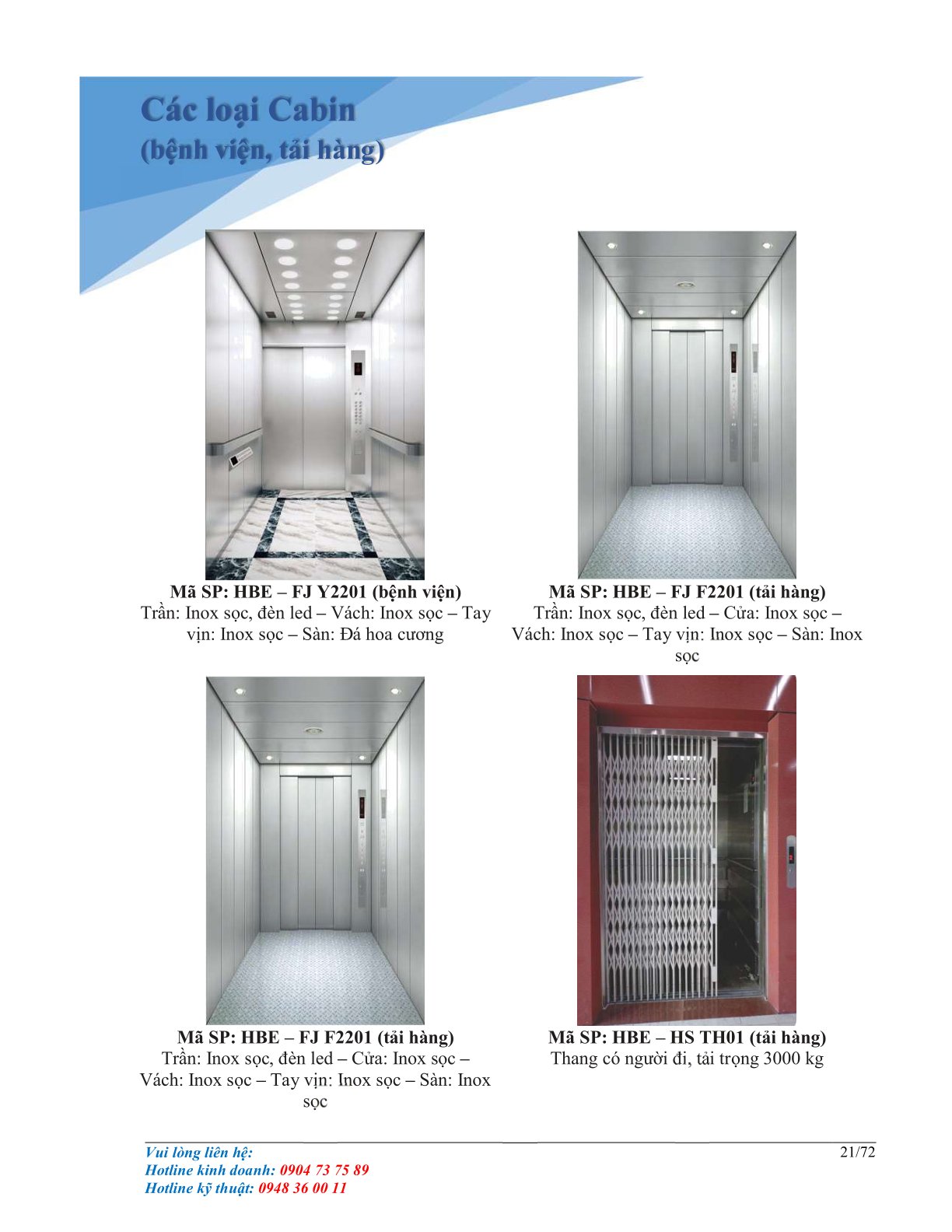 Các loại Cabin
(bệnh viện, tải hàng)

Mã SP: HBE – FJ Y2201 (bệnh viện)
Trần: Inox sọc, đèn led – Vách: Inox sọc – Tay vịn: Inox sọc – Sàn: Đá hoa cương

Mã SP: HBE – FJ F2201 (tải hàng)
Trần: Inox sọc, đèn led – Cửa: Inox sọc – Vách: Inox sọc – Tay vịn: Inox sọc – Sàn: Inox sọc

Mã SP: HBE – FJ F2201 (tải hàng)
Trần: Inox sọc, đèn led – Cửa: Inox sọc – Vách: Inox sọc – Tay vịn: Inox sọc – Sàn: Inox sọc

Mã SP: HBE – HS TH01 (tải hàng)
Thang có người đi, tải trọng 3000 kg

Vui lòng liên hệ:
Hotline kinh doanh: 0904 73 75 89
Hotline kỹ thuật: 0948 36 00 11

21/72